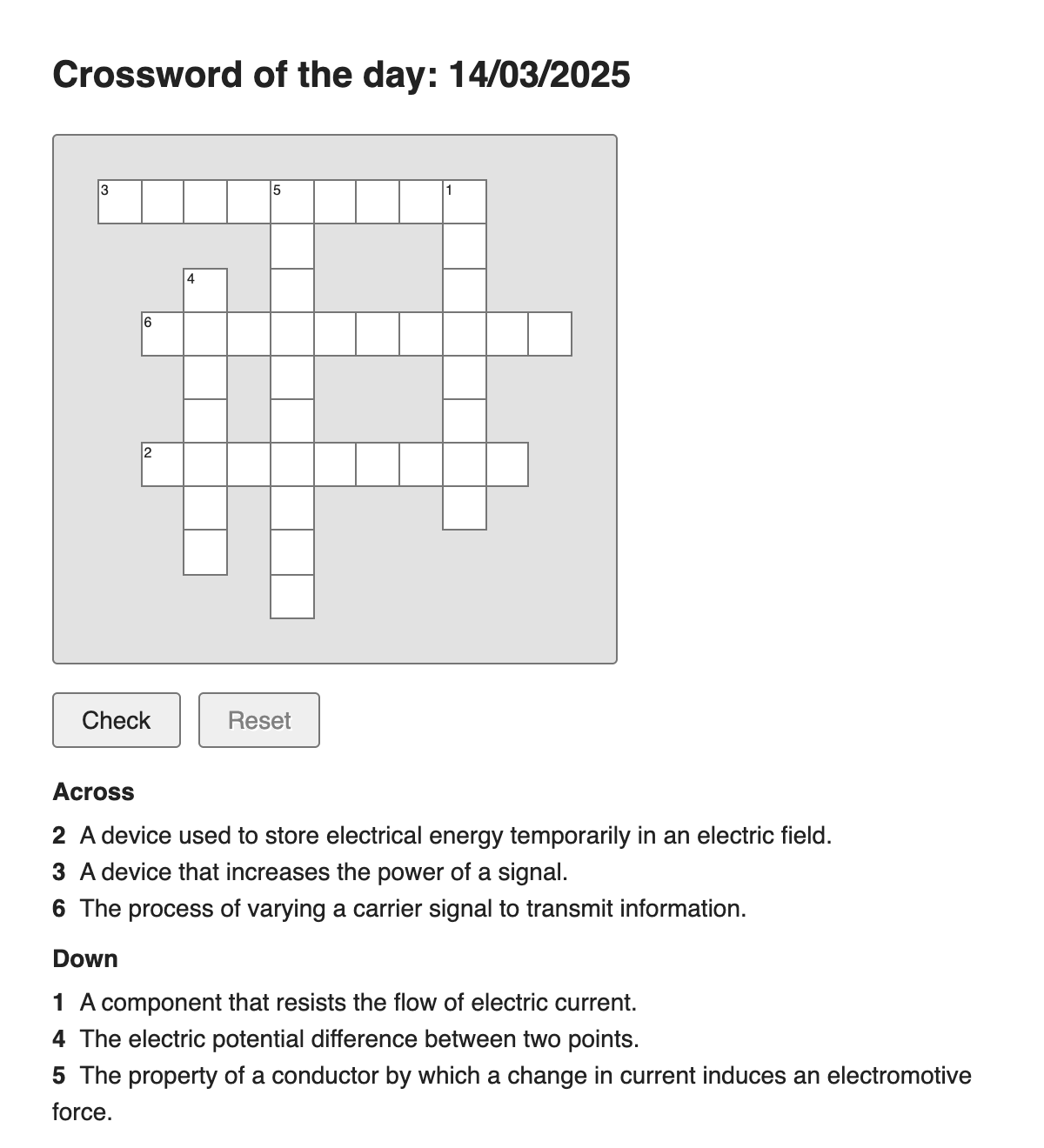 Crossword of the day: 14/03/2025

3
5
1
4
6
2

Check
Reset

Across

2 A device used to store electrical energy temporarily in an electric field.
3 A device that increases the power of a signal.
6 The process of varying a carrier signal to transmit information.

Down

1 A component that resists the flow of electric current.
4 The electric potential difference between two points.
5 The property of a conductor by which a change in current induces an electromotive force.